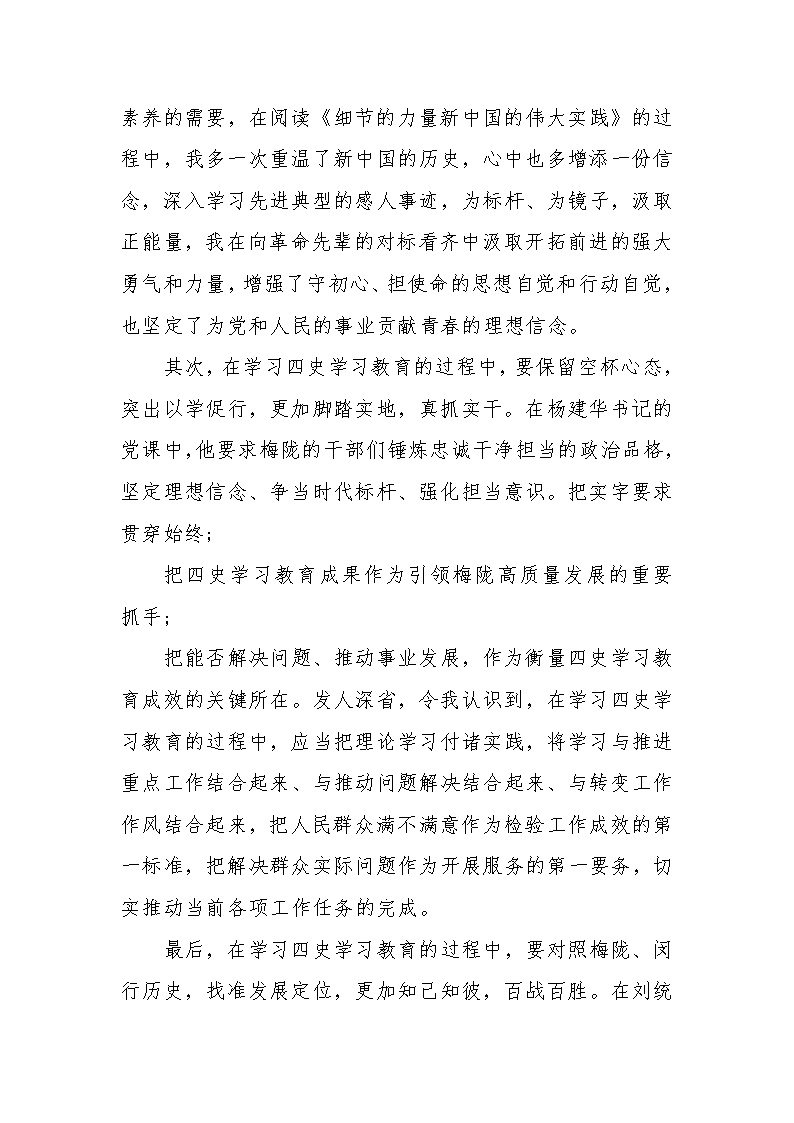 素养的需要，在阅读《细节的力量新中国的伟大实践》的过程中，我多一次重温了新中国的历史，心中也多增添一份信念，深入学习先进典型的感人事迹，为标杆、为镜子，汲取正能量，我在向革命先辈的对标看齐中汲取开拓前进的强大勇气和力量，增强了守初心、担使命的思想自觉和行动自觉，也坚定了为党和人民的事业贡献青春的理想信念。

其次，在学习四史学习教育的过程中，要保留空杯心态，突出以学促行，更加脚踏实地，真抓实干。在杨建华书记的党课中，他要求梅陇的干部们锤炼忠诚干净担当的政治品格，坚定理想信念、争当时代标杆、强化担当意识。把实字要求贯穿始终；

把四史学习教育成果作为引领梅陇高质量发展的重要抓手；

把能否解决问题、推动事业发展，作为衡量四史学习教育成效的关键所在。发人深省，令我认识到，在学习四史学习教育的过程中，应当把理论学习付诸实践，将学习与推进重点工作结合起来、与推动问题解决结合起来、与转变工作作风结合起来，把人民群众满不满意作为检验工作成效的第一标准，把解决群众实际问题作为开展服务的第一要务，切实推动当前各项工作任务的完成。

最后，在学习四史学习教育的过程中，要对照梅陇、闵行历史，找准发展定位，更加知己知彼，百战百胜。在刘统